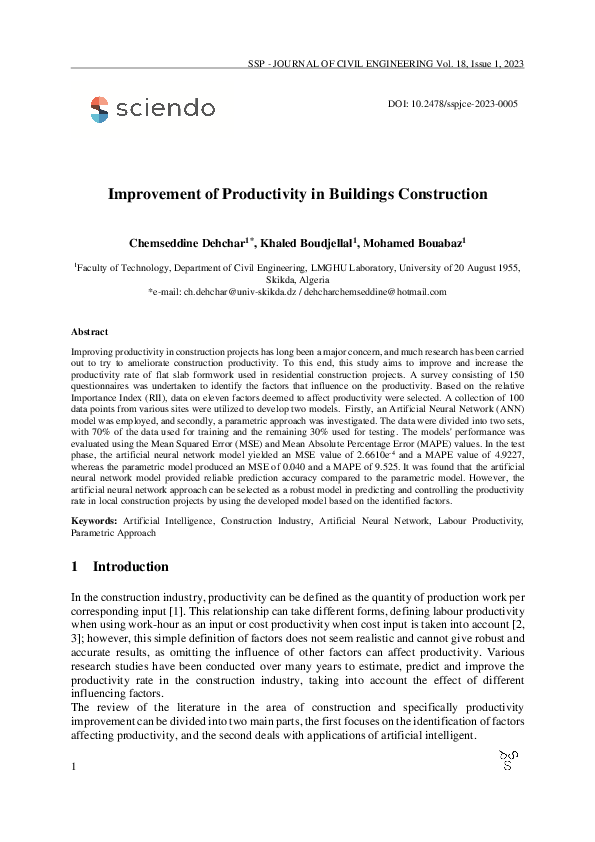 SSP - JOURNAL OF CIVIL ENGINEERING Vol. 18, Issue 1, 2023

sciendo

DOI: 10.2478/sspjce-2023-0005

Improvement of Productivity in Buildings Construction

Chemseddine Dehchar$^{1*}$, Khaled Boudjellal$^{1}$, Mohamed Bouabaz$^{1}$

$^{1}$Faculty of Technology, Department of Civil Engineering, LMGHU Laboratory, University of 20 August 1955, Skikda, Algeria
*e-mail: ch.dehchar@univ-skikda.dz / dehcharchemseddine@hotmail.com

Abstract

Improving productivity in construction projects has long been a major concern, and much research has been carried out to try to ameliorate construction productivity. To this end, this study aims to improve and increase the productivity rate of flat slab formwork used in residential construction projects. A survey consisting of 150 questionnaires was undertaken to identify the factors that influence on the productivity. Based on the relative Importance Index (RII), data on eleven factors deemed to affect productivity were selected. A collection of 100 data points from various sites were utilized to develop two models. Firstly, an Artificial Neural Network (ANN) model was employed, and secondly, a parametric approach was investigated. The data were divided into two sets, with 70% of the data used for training and the remaining 30% used for testing. The models' performance was evaluated using the Mean Squared Error (MSE) and Mean Absolute Percentage Error (MAPE) values. In the test phase, the artificial neural network model yielded an MSE value of $2.6610e^{-4}$ and a MAPE value of 4.9227, whereas the parametric model produced an MSE of 0.040 and a MAPE of 9.525. It was found that the artificial neural network model provided reliable prediction accuracy compared to the parametric model. However, the artificial neural network approach can be selected as a robust model in predicting and controlling the productivity rate in local construction projects by using the developed model based on the identified factors.

Keywords: Artificial Intelligence, Construction Industry, Artificial Neural Network, Labour Productivity, Parametric Approach

1 Introduction

In the construction industry, productivity can be defined as the quantity of production work per corresponding input [1]. This relationship can take different forms, defining labour productivity when using work-hour as an input or cost productivity when cost input is taken into account [2, 3]; however, this simple definition of factors does not seem realistic and cannot give robust and accurate results, as omitting the influence of other factors can affect productivity. Various research studies have been conducted over many years to estimate, predict and improve the productivity rate in the construction industry, taking into account the effect of different influencing factors.
The review of the literature in the area of construction and specifically productivity improvement can be divided into two main parts, the first focuses on the identification of factors affecting productivity, and the second deals with applications of artificial intelligent.

1